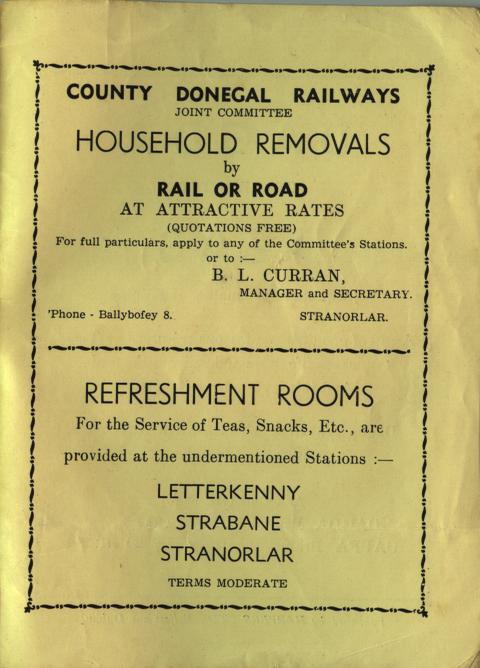 COUNTY DONEGAL RAILWAYS
JOINT COMMITTEE

HOUSEHOLD REMOVALS
by
RAIL OR ROAD
AT ATTRACTIVE RATES
(QUOTATIONS FREE)

For full particulars, apply to any of the Committee's Stations.
or to :—
B. L. CURRAN,
MANAGER and SECRETARY.

'Phone - Ballybofey 8.

STRANORLAR.

REFRESHMENT ROOMS

For the Service of Teas, Snacks, Etc., are provided at the undermentioned Stations :—

LETTERKENNY
STRABANE
STRANORLAR

TERMS MODERATE